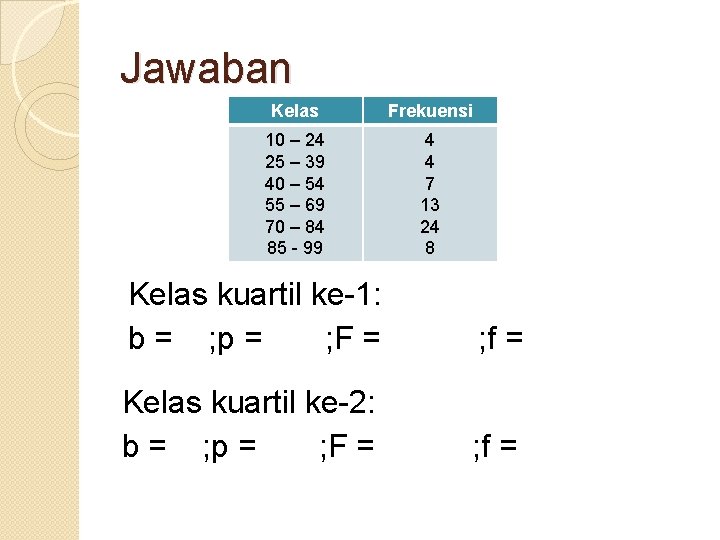 Jawaban

| Kelas | Frekuensi |
|---|---|
| 10 – 24 | 4 |
| 25 – 39 | 4 |
| 40 – 54 | 7 |
| 55 – 69 | 13 |
| 70 – 84 | 24 |
| 85 - 99 | 8 |

Kelas kuartil ke-1:

b = ;p = ;F = ;f =

Kelas kuartil ke-2:

b = ;p = ;F = ;f =